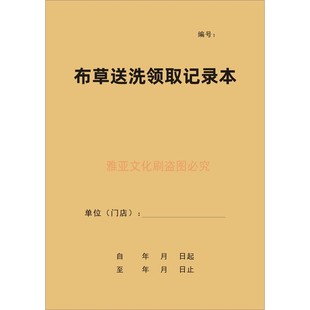 编号：

布草送洗领取记录本

雅亚文化刷盗图必究

单位（门店）：

自 年 月 日起
至 年 月 日止